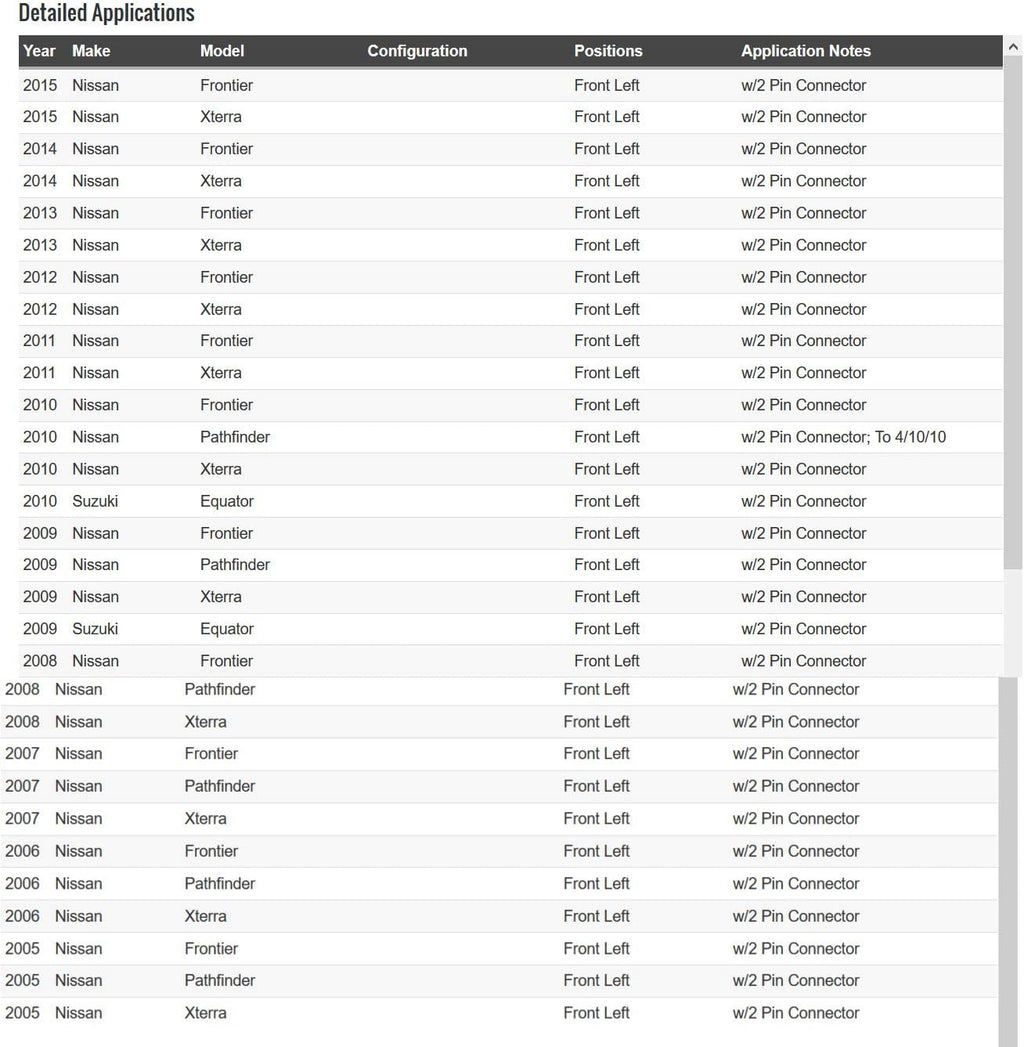 Detailed Applications

| Year | Make | Model | Configuration | Positions | Application Notes |
|---|---|---|---|---|---|
| 2015 | Nissan | Frontier | | Front Left | w/2 Pin Connector |
| 2015 | Nissan | Xterra | | Front Left | w/2 Pin Connector |
| 2014 | Nissan | Frontier | | Front Left | w/2 Pin Connector |
| 2014 | Nissan | Xterra | | Front Left | w/2 Pin Connector |
| 2013 | Nissan | Frontier | | Front Left | w/2 Pin Connector |
| 2013 | Nissan | Xterra | | Front Left | w/2 Pin Connector |
| 2012 | Nissan | Frontier | | Front Left | w/2 Pin Connector |
| 2012 | Nissan | Xterra | | Front Left | w/2 Pin Connector |
| 2011 | Nissan | Frontier | | Front Left | w/2 Pin Connector |
| 2011 | Nissan | Xterra | | Front Left | w/2 Pin Connector |
| 2010 | Nissan | Frontier | | Front Left | w/2 Pin Connector |
| 2010 | Nissan | Pathfinder | | Front Left | w/2 Pin Connector; To 4/10/10 |
| 2010 | Nissan | Xterra | | Front Left | w/2 Pin Connector |
| 2010 | Suzuki | Equator | | Front Left | w/2 Pin Connector |
| 2009 | Nissan | Frontier | | Front Left | w/2 Pin Connector |
| 2009 | Nissan | Pathfinder | | Front Left | w/2 Pin Connector |
| 2009 | Nissan | Xterra | | Front Left | w/2 Pin Connector |
| 2009 | Suzuki | Equator | | Front Left | w/2 Pin Connector |
| 2008 | Nissan | Frontier | | Front Left | w/2 Pin Connector |
| 2008 | Nissan | Pathfinder | | Front Left | w/2 Pin Connector |
| 2008 | Nissan | Xterra | | Front Left | w/2 Pin Connector |
| 2007 | Nissan | Frontier | | Front Left | w/2 Pin Connector |
| 2007 | Nissan | Pathfinder | | Front Left | w/2 Pin Connector |
| 2007 | Nissan | Xterra | | Front Left | w/2 Pin Connector |
| 2006 | Nissan | Frontier | | Front Left | w/2 Pin Connector |
| 2006 | Nissan | Pathfinder | | Front Left | w/2 Pin Connector |
| 2006 | Nissan | Xterra | | Front Left | w/2 Pin Connector |
| 2005 | Nissan | Frontier | | Front Left | w/2 Pin Connector |
| 2005 | Nissan | Pathfinder | | Front Left | w/2 Pin Connector |
| 2005 | Nissan | Xterra | | Front Left | w/2 Pin Connector |